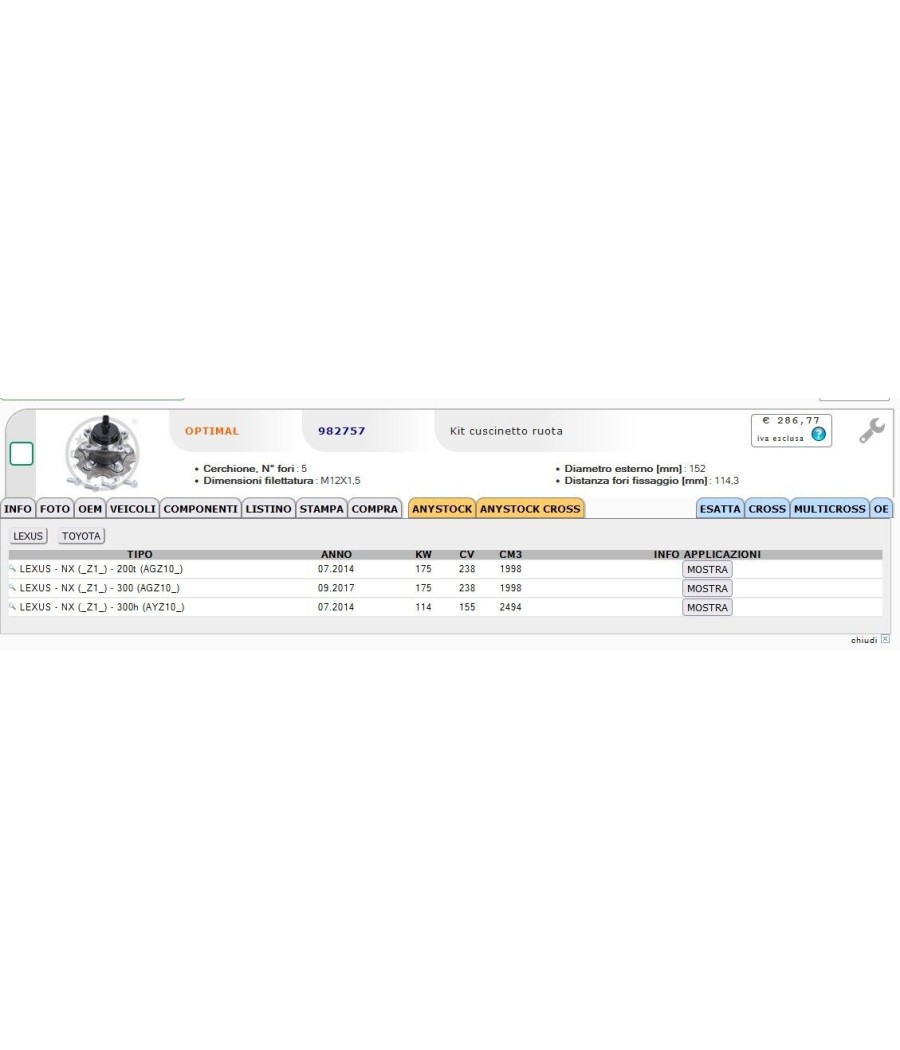 OPTIMAL

982757

Kit cuscinetto ruota

€ 286,77
iva esclusa

• Cerchione, N° fori : 5
• Dimensioni filettatura : M12X1,5

• Diametro esterno [mm] : 152
• Distanza fori fissaggio [mm] : 114,3

INFO FOTO OEM VEICOLI COMPONENTI LISTINO STAMPA COMPRA ANYSTOCK ANYSTOCK CROSS ESATTA CROSS MULTICROSS OE

LEXUS TOYOTA

| TIPO | ANNO | KW | CV | CM3 | INFO APPLICAZIONI |
|---|---|---|---|---|---|
| LEXUS - NX (_Z1_) - 200t (AGZ10_) | 07.2014 | 175 | 238 | 1998 | MOSTRA |
| LEXUS - NX (_Z1_) - 300 (AGZ10_) | 09.2017 | 175 | 238 | 1998 | MOSTRA |
| LEXUS - NX (_Z1_) - 300h (AYZ10_) | 07.2014 | 114 | 155 | 2494 | MOSTRA |

chiudi